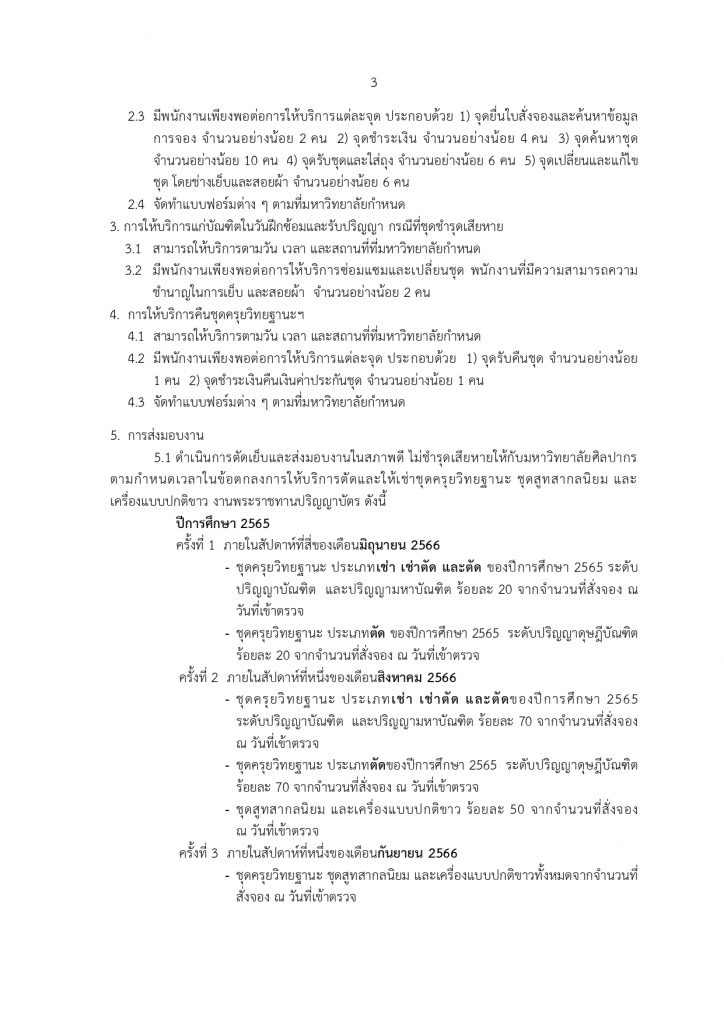 3

2.3 มีพนักงานเพียงพอต่อการให้บริการแต่ละจุด ประกอบด้วย 1) จุดยื่นใบสั่งจองและค้นหาข้อมูลการจอง จำนวนอย่างน้อย 2 คน 2) จุดชำระเงิน จำนวนอย่างน้อย 4 คน 3) จุดค้นหาชุด จำนวนอย่างน้อย 10 คน 4) จุดรับชุดและใส่ถุง จำนวนอย่างน้อย 6 คน 5) จุดเปลี่ยนและแก้ไขชุด โดยช่างเย็บและสอยผ้า จำนวนอย่างน้อย 6 คน

2.4 จัดทำแบบฟอร์มต่าง ๆ ตามที่มหาวิทยาลัยกำหนด

3. การให้บริการแก่บัณฑิตในวันฝึกซ้อมและรับปริญญา กรณีที่ชุดชำรุดเสียหาย

3.1 สามารถให้บริการตามวัน เวลา และสถานที่ที่มหาวิทยาลัยกำหนด

3.2 มีพนักงานเพียงพอต่อการให้บริการซ่อมแซมและเปลี่ยนชุด พนักงานที่มีความสามารถความชำนาญในการเย็บ และสอยผ้า จำนวนอย่างน้อย 2 คน

4. การให้บริการคืนชุดครุยวิทยฐานะฯ

4.1 สามารถให้บริการตามวัน เวลา และสถานที่ที่มหาวิทยาลัยกำหนด

4.2 มีพนักงานเพียงพอต่อการให้บริการแต่ละจุด ประกอบด้วย 1) จุดรับคืนชุด จำนวนอย่างน้อย 1 คน 2) จุดชำระเงินคืนเงินค่าประกันชุด จำนวนอย่างน้อย 1 คน

4.3 จัดทำแบบฟอร์มต่าง ๆ ตามที่มหาวิทยาลัยกำหนด

5. การส่งมอบงาน

5.1 ดำเนินการตัดเย็บและส่งมอบงานในสภาพดี ไม่ชำรุดเสียหายให้กับมหาวิทยาลัยศิลปากร ตามกำหนดเวลาในข้อตกลงการให้บริการตัดและให้เช่าชุดครุยวิทยฐานะ ชุดสูทสากลนิยม และเครื่องแบบปกติขาว งานพระราชทานปริญญาบัตร ดังนี้

ปีการศึกษา 2565

ครั้งที่ 1 ภายในสัปดาห์ที่สี่ของเดือนมิถุนายน 2566

- ชุดครุยวิทยฐานะ ประเภทเช่า เช่าตัด และตัด ของปีการศึกษา 2565 ระดับปริญญาบัณฑิต และปริญญามหาบัณฑิต ร้อยละ 20 จากจำนวนที่สั่งจอง ณ วันที่เข้าตรวจ

- ชุดครุยวิทยฐานะ ประเภทตัด ของปีการศึกษา 2565 ระดับปริญญาดุษฎีบัณฑิต ร้อยละ 20 จากจำนวนที่สั่งจอง ณ วันที่เข้าตรวจ

ครั้งที่ 2 ภายในสัปดาห์ที่หนึ่งของเดือนสิงหาคม 2566

- ชุดครุยวิทยฐานะ ประเภทเช่า เช่าตัด และตัดของปีการศึกษา 2565 ระดับปริญญาบัณฑิต และปริญญามหาบัณฑิต ร้อยละ 70 จากจำนวนที่สั่งจอง ณ วันที่เข้าตรวจ

- ชุดครุยวิทยฐานะ ประเภทตัดของปีการศึกษา 2565 ระดับปริญญาดุษฎีบัณฑิต ร้อยละ 70 จากจำนวนที่สั่งจอง ณ วันที่เข้าตรวจ

- ชุดสูทสากลนิยม และเครื่องแบบปกติขาว ร้อยละ 50 จากจำนวนที่สั่งจอง ณ วันที่เข้าตรวจ

ครั้งที่ 3 ภายในสัปดาห์ที่หนึ่งของเดือนกันยายน 2566

- ชุดครุยวิทยฐานะ ชุดสูทสากลนิยม และเครื่องแบบปกติขาวทั้งหมดจากจำนวนที่สั่งจอง ณ วันที่เข้าตรวจ